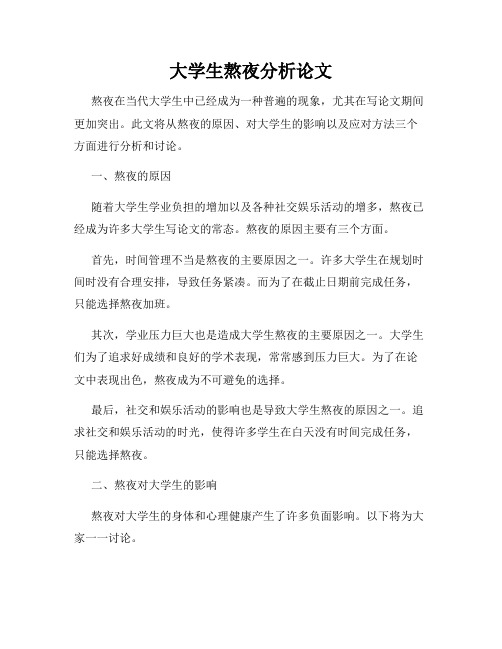 大学生熬夜分析论文

熬夜在当代大学生中已经成为一种普遍的现象，尤其在写论文期间更加突出。此文将从熬夜的原因、对大学生的影响以及应对方法三个方面进行分析和讨论。

一、熬夜的原因

随着大学生学业负担的增加以及各种社交娱乐活动的增多，熬夜已经成为许多大学生写论文的常态。熬夜的原因主要有三个方面。

首先，时间管理不当是熬夜的主要原因之一。许多大学生在规划时间时没有合理安排，导致任务紧凑。而为了在截止日期前完成任务，只能选择熬夜加班。

其次，学业压力巨大也是造成大学生熬夜的主要原因之一。大学生们为了追求好成绩和良好的学术表现，常常感到压力巨大。为了在论文中表现出色，熬夜成为不可避免的选择。

最后，社交和娱乐活动的影响也是导致大学生熬夜的原因之一。追求社交和娱乐活动的时光，使得许多学生在白天没有时间完成任务，只能选择熬夜。

二、熬夜对大学生的影响

熬夜对大学生的身体和心理健康产生了许多负面影响。以下将为大家一一讨论。